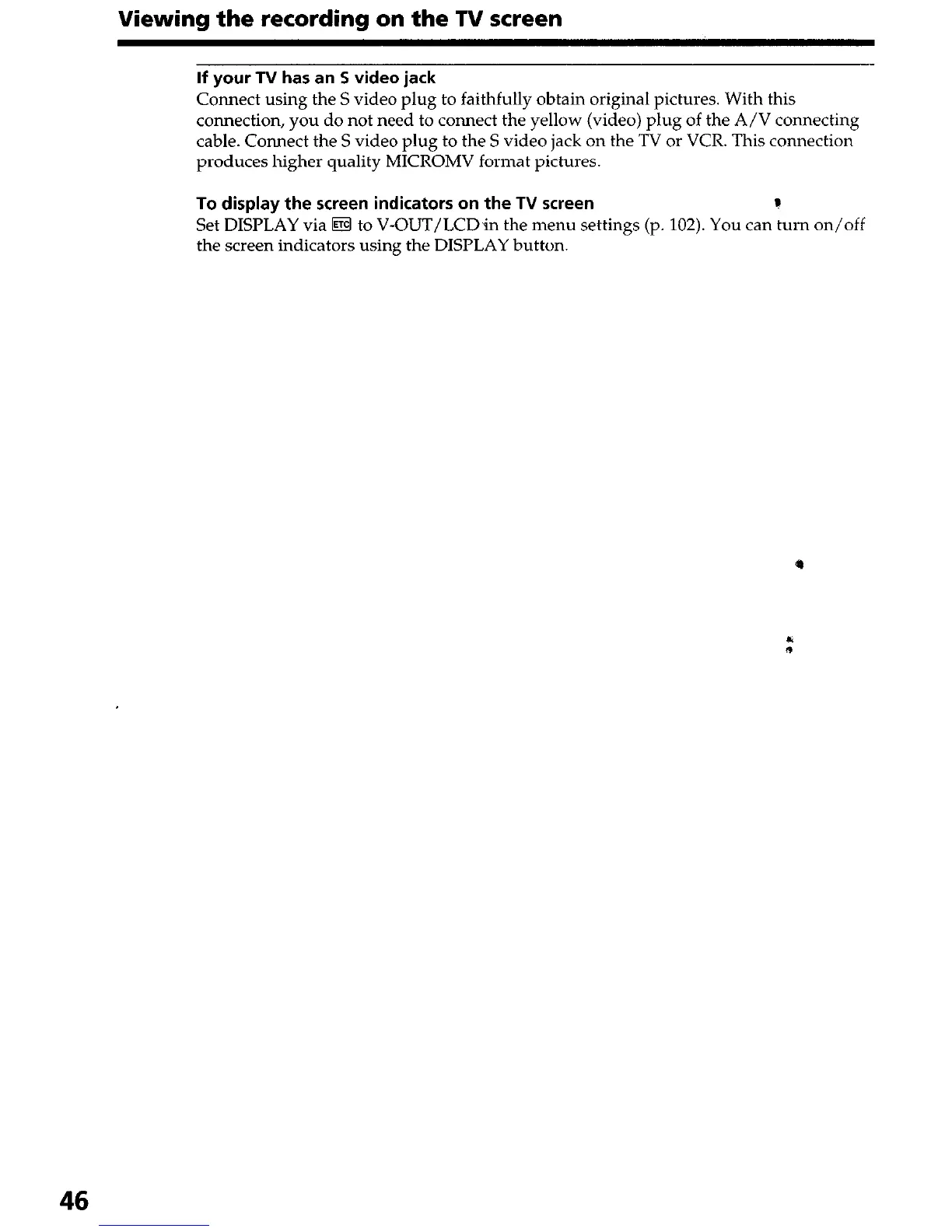 Viewing the recording on the TV screen

If your TV has an S video jack
Connect using the S video plug to faithfully obtain original pictures. With this connection, you do not need to connect the yellow (video) plug of the A/V connecting cable. Connect the S video plug to the S video jack on the TV or VCR. This connection produces higher quality MICROMV format pictures.

To display the screen indicators on the TV screen
Set DISPLAY via ETC to V-OUT/LCD in the menu settings (p. 102). You can turn on/off the screen indicators using the DISPLAY button.

46